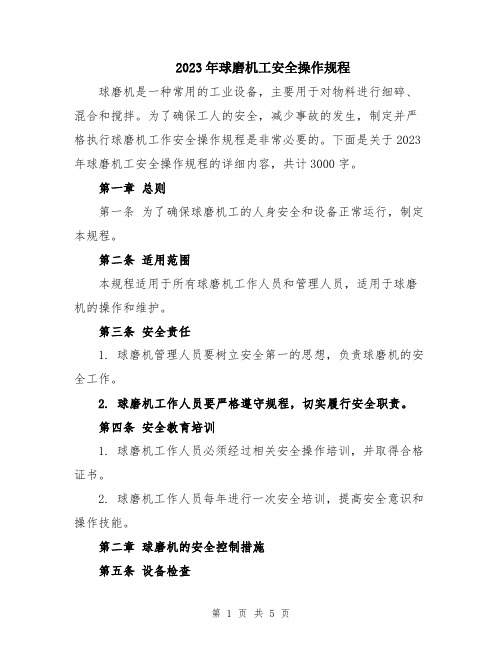 2023年球磨机工安全操作规程

球磨机是一种常用的工业设备，主要用于对物料进行细碎、混合和搅拌。为了确保工人的安全，减少事故的发生，制定并严格执行球磨机工作安全操作规程是非常必要的。下面是关于2023年球磨机工安全操作规程的详细内容，共计3000字。

第一章 总则

第一条 为了确保球磨机工的人身安全和设备正常运行，制定本规程。

第二条 适用范围

本规程适用于所有球磨机工作人员和管理人员，适用于球磨机的操作和维护。

第三条 安全责任

1. 球磨机管理人员要树立安全第一的思想，负责球磨机的安全工作。

2. 球磨机工作人员要严格遵守规程，切实履行安全职责。

第四条 安全教育培训

1. 球磨机工作人员必须经过相关安全操作培训，并取得合格证书。

2. 球磨机工作人员每年进行一次安全培训，提高安全意识和操作技能。

第二章 球磨机的安全控制措施

第五条 设备检查

第 1 页 共 5 页